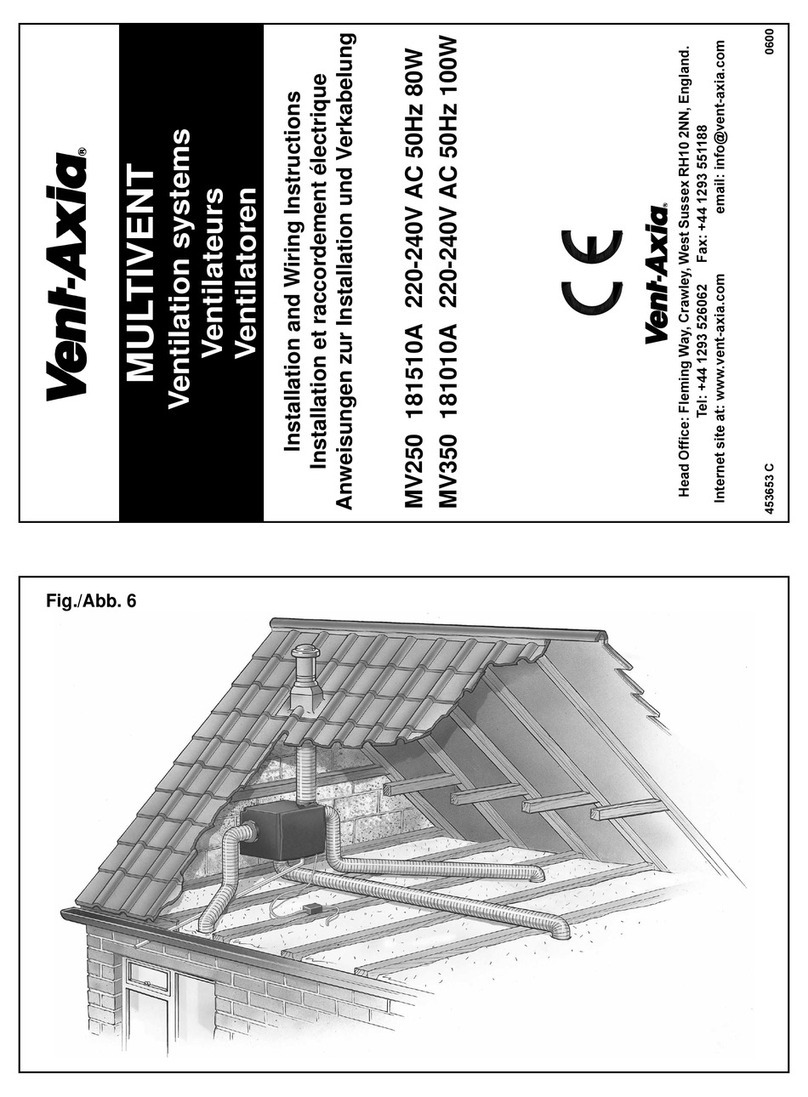 Vent-Axia®

MULTIVENT
Ventilation systems
Ventilateurs
Ventilatoren

Installation and Wiring Instructions
Installation et raccordement électrique
Anweisungen zur Installation und Verkabelung

MV250 181510A 220-240V AC 50Hz 80W
MV350 181010A 220-240V AC 50Hz 100W

CE

Vent-Axia®

Head Office: Fleming Way, Crawley, West Sussex RH10 2NN, England.
Tel: +44 1293 526062 Fax: +44 1293 551188
Internet site at: www.vent-axia.com email: info@vent-axia.com

453653 C

0600

Fig./Abb. 6